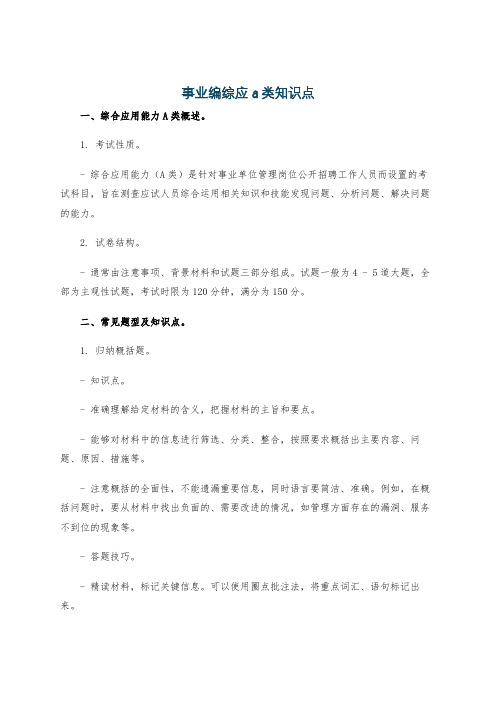 事业编综应 a 类知识点

一、综合应用能力 A 类概述。

1. 考试性质。

- 综合应用能力（A 类）是针对事业单位管理岗位公开招聘工作人员而设置的考试科目，旨在测查应试人员综合运用相关知识和技能发现问题、分析问题、解决问题的能力。

2. 试卷结构。

- 通常由注意事项、背景材料和试题三部分组成。试题一般为 4 - 5 道大题，全部为主观性试题，考试时限为 120 分钟，满分为 150 分。

二、常见题型及知识点。

1. 归纳概括题。

- 知识点。

- 准确理解给定材料的含义，把握材料的主旨和要点。

- 能够对材料中的信息进行筛选、分类、整合，按照要求概括出主要内容、问题、原因、措施等。

- 注意概括的全面性，不能遗漏重要信息，同时语言要简洁、准确。例如，在概括问题时，要从材料中找出负面的、需要改进的情况，如管理方面存在的漏洞、服务不到位的现象等。

- 答题技巧。

- 精读材料，标记关键信息。可以使用圈点批注法，将重点词汇、语句标记出来。